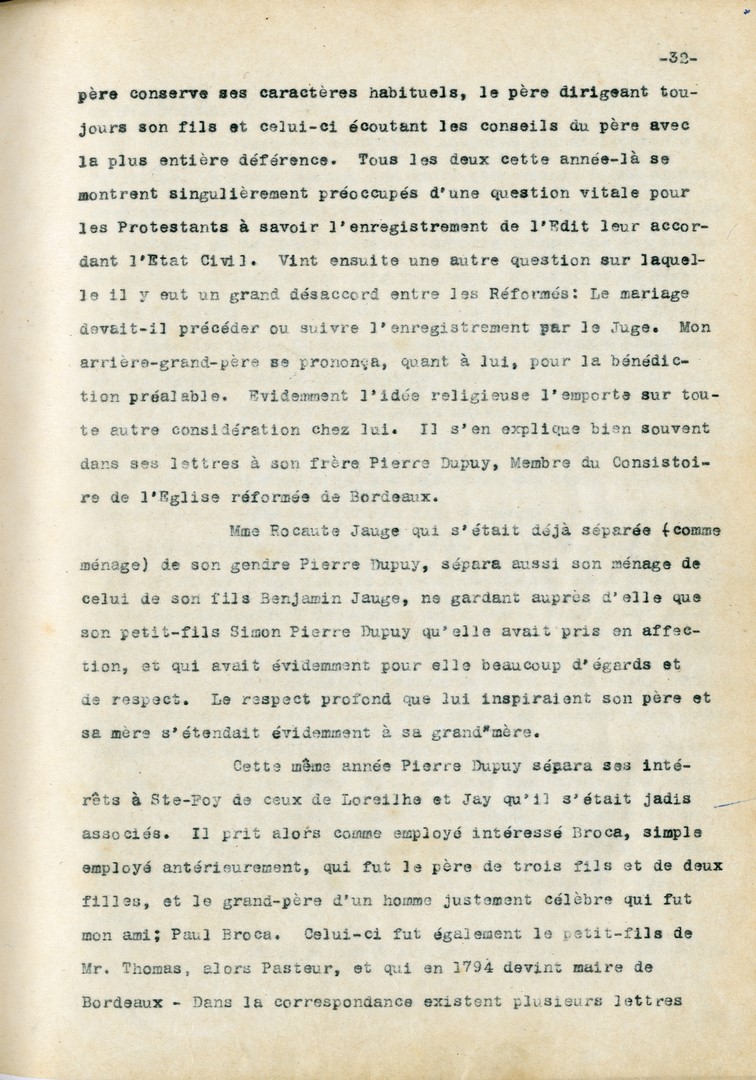 -32-

père conserve ses caractères habituels, le père dirigeant toujours son fils et celui-ci écoutant les conseils du père avec la plus entière déférence. Tous les deux cette année-là se montrent singulièrement préoccupés d'une question vitale pour les Protestants à savoir l'enregistrement de l'Edit leur accordant l'Etat Civil. Vint ensuite une autre question sur laquelle il y eut un grand désaccord entre les Réformés: Le mariage devait-il précéder ou suivre l'enregistrement par le Juge. Mon arrière-grand-père se prononça, quant à lui, pour la bénédiction préalable. Evidemment l'idée religieuse l'emporte sur toute autre considération chez lui. Il s'en explique bien souvent dans ses lettres à son frère Pierre Dupuy, Membre du Consistoire de l'Eglise réformée de Bordeaux.

Mme Rocaute Jauge qui s'était déjà séparée (comme ménage) de son gendre Pierre Dupuy, sépara aussi son ménage de celui de son fils Benjamin Jauge, ne gardant auprès d'elle que son petit-fils Simon Pierre Dupuy qu'elle avait pris en affection, et qui avait évidemment pour elle beaucoup d'égards et de respect. Le respect profond que lui inspiraient son père et sa mère s'étendait évidemment à sa grand"mère.

Cette même année Pierre Dupuy sépara ses intérêts à Ste-Foy de ceux de Loreilhe et Jay qu'il s'était jadis associés. Il prit alors comme employé intéressé Broca, simple employé antérieurement, qui fut le père de trois fils et de deux filles, et le grand-père d'un homme justement célèbre qui fut mon ami; Paul Broca. Celui-ci fut également le petit-fils de Mr. Thomas, alors Pasteur, et qui en 1794 devint maire de Bordeaux - Dans la correspondance existent plusieurs lettres